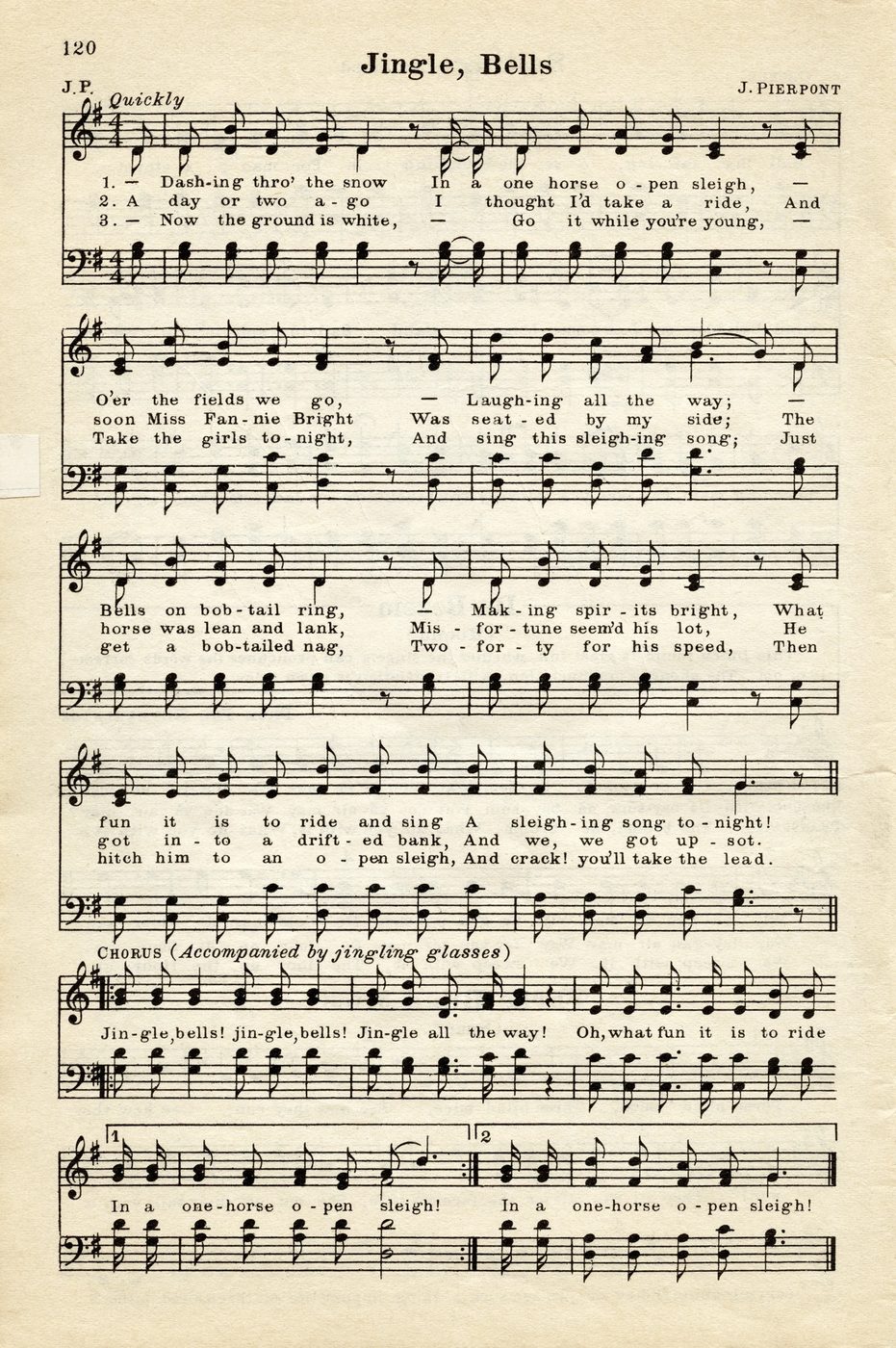 120

Jingle, Bells

J. P.

J. PIERPONT

Quickly

1. — Dash-ing thro' the snow In a one horse o-pen sleigh, —
2. A day or two a-go I thought I'd take a ride, And
3. — Now the ground is white, — Go it while you're young, —

O'er the fields we go, — Laugh-ing all the way; —
soon Miss Fan-nie Bright Was seat-ed by my side; The
Take the girls to-night, And sing this sleigh-ing song; Just

Bells on bob-tail ring, — Mak-ing spir-its bright, What
horse was lean and lank, Mis-for-tune seem'd his lot, He
get a bob-tailed nag, Two-for-ty for his speed, Then

fun it is to ride and sing A sleigh-ing song to-night!
got in-to a drift-ed bank, And we, we got up-sot.
hitch him to an o-pen sleigh, And crack! you'll take the lead.

CHORUS (Accompanied by jingling glasses)

Jin-gle, bells! jin-gle, bells! Jin-gle all the way! Oh, what fun it is to ride

1

In a one-horse o-pen sleigh!

2

In a one-horse o-pen sleigh!